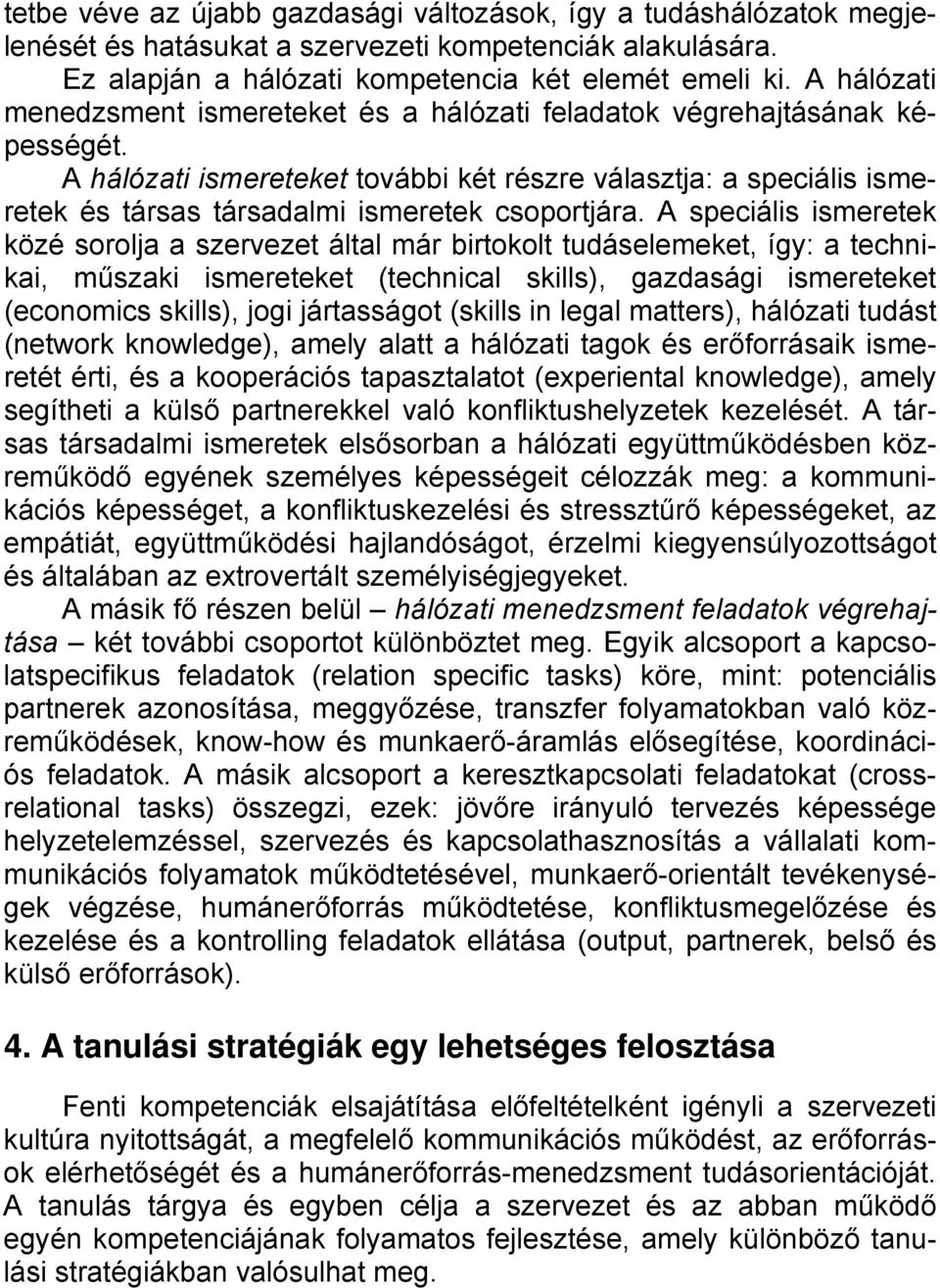 tetbe véve az újabb gazdasági változások, így a tudáshálózatok megjelenését és hatásukat a szervezeti kompetenciák alakulására.

Ez alapján a hálózati kompetencia két elemét emeli ki. A hálózati menedzsment ismereteket és a hálózati feladatok végrehajtásának képességét.

A hálózati ismereteket további két részre választja: a speciális ismeretek és társas társadalmi ismeretek csoportjára. A speciális ismeretek közé sorolja a szervezet által már birtokolt tudáselemeket, így: a technikai, műszaki ismereteket (technical skills), gazdasági ismereteket (economics skills), jogi jártasságot (skills in legal matters), hálózati tudást (network knowledge), amely alatt a hálózati tagok és erőforrásaik ismeretét érti, és a kooperációs tapasztalatot (experiental knowledge), amely segítheti a külső partnerekkel való konfliktushelyzetek kezelését. A társas társadalmi ismeretek elsősorban a hálózati együttműködésben közreműködő egyének személyes képességeit célozzák meg: a kommunikációs képességet, a konfliktuskezelési és stressztűrő képességeket, az empátiát, együttműködési hajlandóságot, érzelmi kiegyensúlyozottságot és általában az extrovertált személyiségjegyeket.

A másik fő részen belül – hálózati menedzsment feladatok végrehajtása – két további csoportot különböztet meg. Egyik alcsoport a kapcsolatspecifikus feladatok (relation specific tasks) köre, mint: potenciális partnerek azonosítása, meggyőzése, transzfer folyamatokban való közreműködések, know-how és munkaerő-áramlás elősegítése, koordinációs feladatok. A másik alcsoport a keresztkapcsolati feladatokat (cross-relational tasks) összegzi, ezek: jövőre irányuló tervezés képessége helyzetelemzéssel, szervezés és kapcsolathasznosítás a vállalati kommunikációs folyamatok működtetésével, munkaerő-orientált tevékenységek végzése, humánerőforrás működtetése, konfliktusmegelőzése és kezelése és a kontrolling feladatok ellátása (output, partnerek, belső és külső erőforrások).

4. A tanulási stratégiák egy lehetséges felosztása

Fenti kompetenciák elsajátítása előfeltételként igényli a szervezeti kultúra nyitottságát, a megfelelő kommunikációs működést, az erőforrások elérhetőségét és a humánerőforrás-menedzsment tudásorientációját. A tanulás tárgya és egyben célja a szervezet és az abban működő egyén kompetenciájának folyamatos fejlesztése, amely különböző tanulási stratégiákban valósulhat meg.